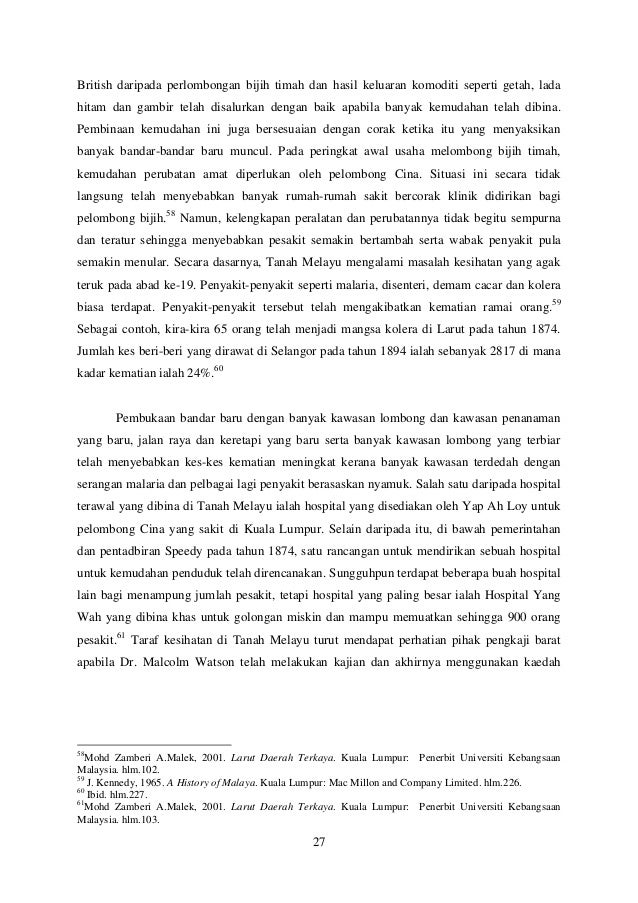 British daripada perlombongan bijih timah dan hasil keluaran komoditi seperti getah, lada hitam dan gambir telah disalurkan dengan baik apabila banyak kemudahan telah dibina. Pembinaan kemudahan ini juga bersesuaian dengan corak ketika itu yang menyaksikan banyak bandar-bandar baru muncul. Pada peringkat awal usaha melombong bijih timah, kemudahan perubatan amat diperlukan oleh pelombong Cina. Situasi ini secara tidak langsung telah menyebabkan banyak rumah-rumah sakit bercorak klinik didirikan bagi pelombong bijih.$^{58}$ Namun, kelengkapan peralatan dan perubatannya tidak begitu sempurna dan teratur sehingga menyebabkan pesakit semakin bertambah serta wabak penyakit pula semakin menular. Secara dasarnya, Tanah Melayu mengalami masalah kesihatan yang agak teruk pada abad ke-19. Penyakit-penyakit seperti malaria, disenteri, demam cacar dan kolera biasa terdapat. Penyakit-penyakit tersebut telah mengakibatkan kematian ramai orang.$^{59}$ Sebagai contoh, kira-kira 65 orang telah menjadi mangsa kolera di Larut pada tahun 1874. Jumlah kes beri-beri yang dirawat di Selangor pada tahun 1894 ialah sebanyak 2817 di mana kadar kematian ialah 24%.$^{60}$

Pembukaan bandar baru dengan banyak kawasan lombong dan kawasan penanaman yang baru, jalan raya dan keretapi yang baru serta banyak kawasan lombong yang terbiar telah menyebabkan kes-kes kematian meningkat kerana banyak kawasan terdedah dengan serangan malaria dan pelbagai lagi penyakit berasaskan nyamuk. Salah satu daripada hospital terawal yang dibina di Tanah Melayu ialah hospital yang disediakan oleh Yap Ah Loy untuk pelombong Cina yang sakit di Kuala Lumpur. Selain daripada itu, di bawah pemerintahan dan pentadbiran Speedy pada tahun 1874, satu rancangan untuk mendirikan sebuah hospital untuk kemudahan penduduk telah direncanakan. Sungguhpun terdapat beberapa buah hospital lain bagi menampung jumlah pesakit, tetapi hospital yang paling besar ialah Hospital Yang Wah yang dibina khas untuk golongan miskin dan mampu memuatkan sehingga 900 orang pesakit.$^{61}$ Taraf kesihatan di Tanah Melayu turut mendapat perhatian pihak pengkaji barat apabila Dr. Malcolm Watson telah melakukan kajian dan akhirnya menggunakan kaedah

$^{58}$Mohd Zamberi A.Malek, 2001. Larut Daerah Terkaya. Kuala Lumpur: Penerbit Universiti Kebangsaan Malaysia. hlm.102.
$^{59}$ J. Kennedy, 1965. A History of Malaya. Kuala Lumpur: Mac Millon and Company Limited. hlm.226.
$^{60}$ Ibid. hlm.227.
$^{61}$Mohd Zamberi A.Malek, 2001. Larut Daerah Terkaya. Kuala Lumpur: Penerbit Universiti Kebangsaan Malaysia. hlm.103.

27